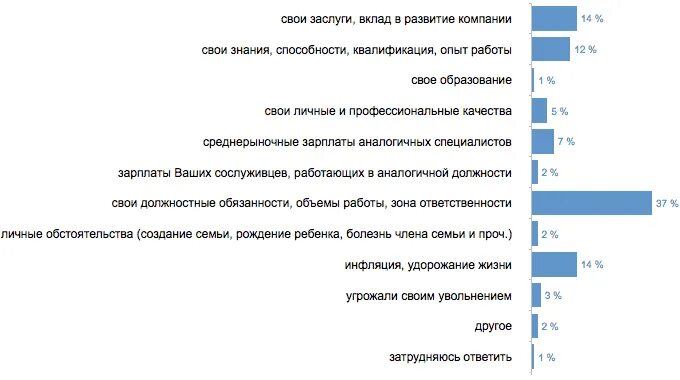 свои заслуги, вклад в развитие компании 14 %
свои знания, способности, квалификация, опыт работы 12 %
свое образование 1 %
свои личные и профессиональные качества 5 %
среднерыночные зарплаты аналогичных специалистов 7 %
зарплаты Ваших сослуживцев, работающих в аналогичной должности 2 %
свои должностные обязанности, объемы работы, зона ответственности 37 %
личные обстоятельства (создание семьи, рождение ребенка, болезнь члена семьи и проч.) 2 %
инфляция, удорожание жизни 14 %
угрожали своим увольнением 3 %
другое 2 %
затрудняюсь ответить 1 %